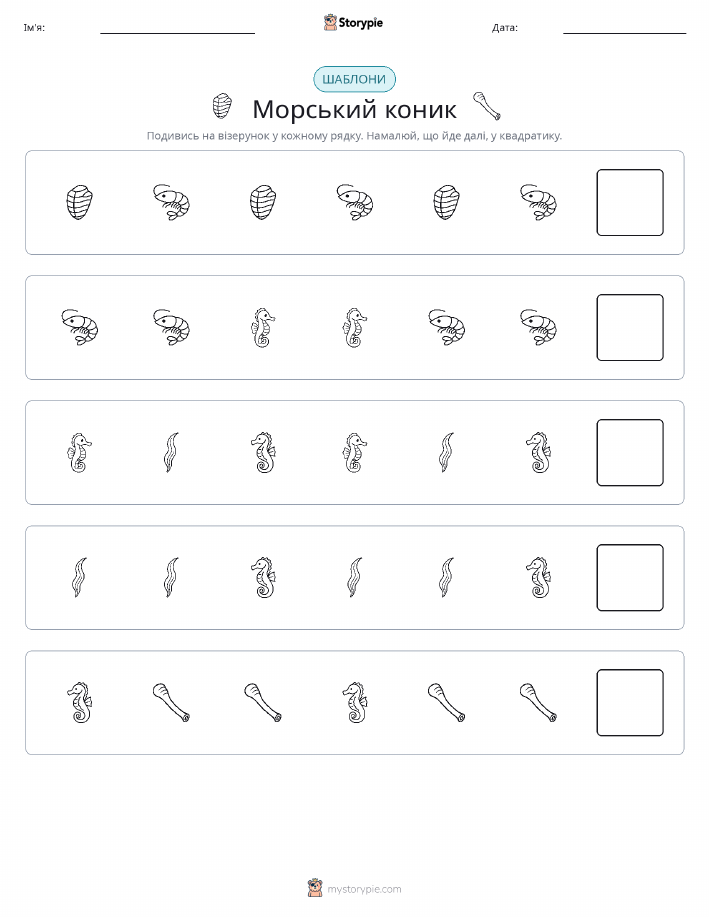 Ім'я:

Storypie

Дата:

ШАБЛОНИ

Морський коник

Подивись на візерунок у кожному рядку. Намалюй, що йде далі, у квадратику.

mystorypie.com